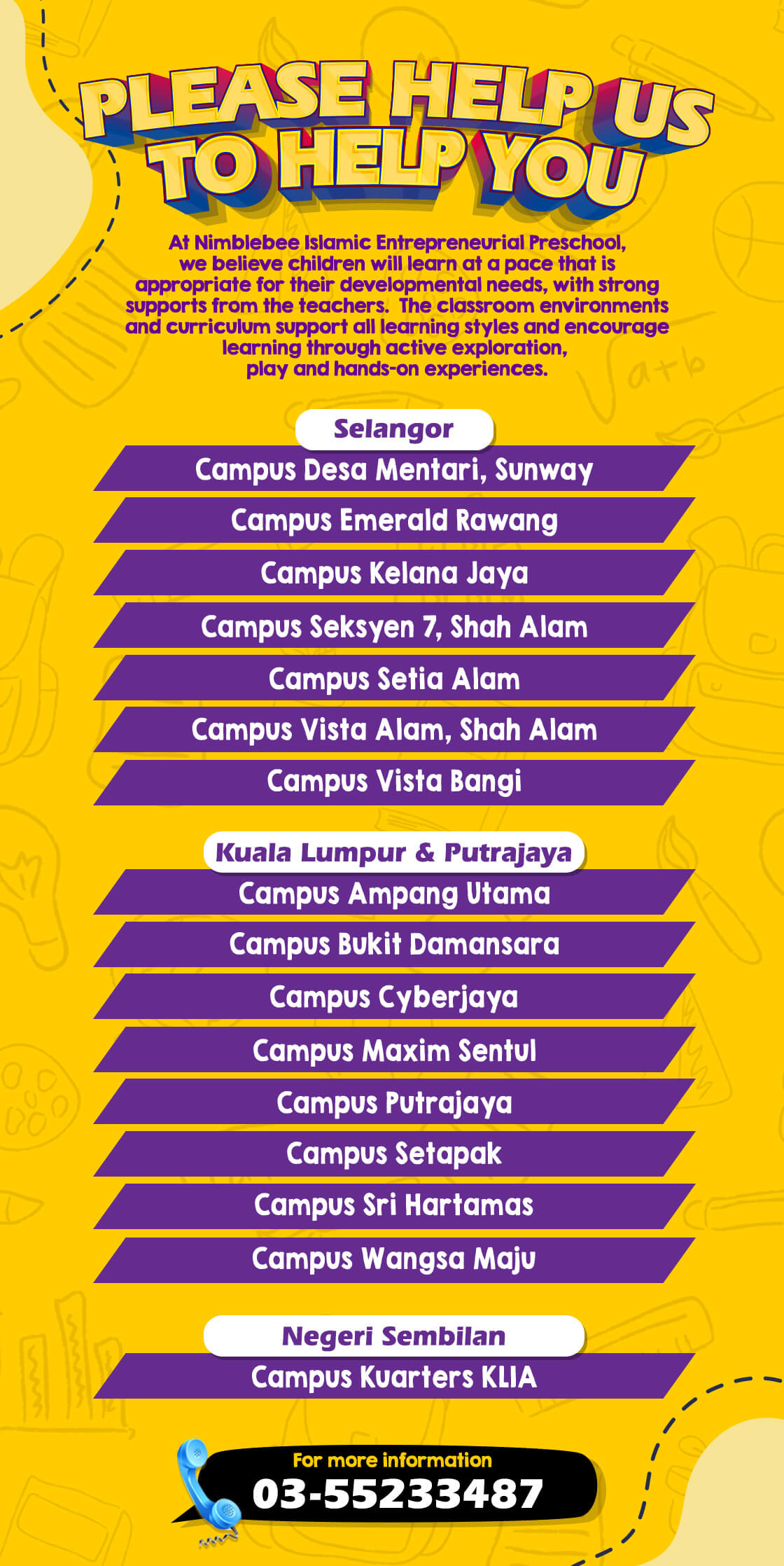 PLEASE HELP US TO HELP YOU

At Nimblebee Islamic Entrepreneurial Preschool, we believe children will learn at a pace that is appropriate for their developmental needs, with strong supports from the teachers. The classroom environments and curriculum support all learning styles and encourage learning through active exploration, play and hands-on experiences.

Selangor

Campus Desa Mentari, Sunway
Campus Emerald Rawang
Campus Kelana Jaya
Campus Seksyen 7, Shah Alam
Campus Setia Alam
Campus Vista Alam, Shah Alam
Campus Vista Bangi

Kuala Lumpur & Putrajaya

Campus Ampang Utama
Campus Bukit Damansara
Campus Cyberjaya
Campus Maxim Sentul
Campus Putrajaya
Campus Setapak
Campus Sri Hartamas
Campus Wangsa Maju

Negeri Sembilan

Campus Kuarters KLIA

For more information
03-55233487